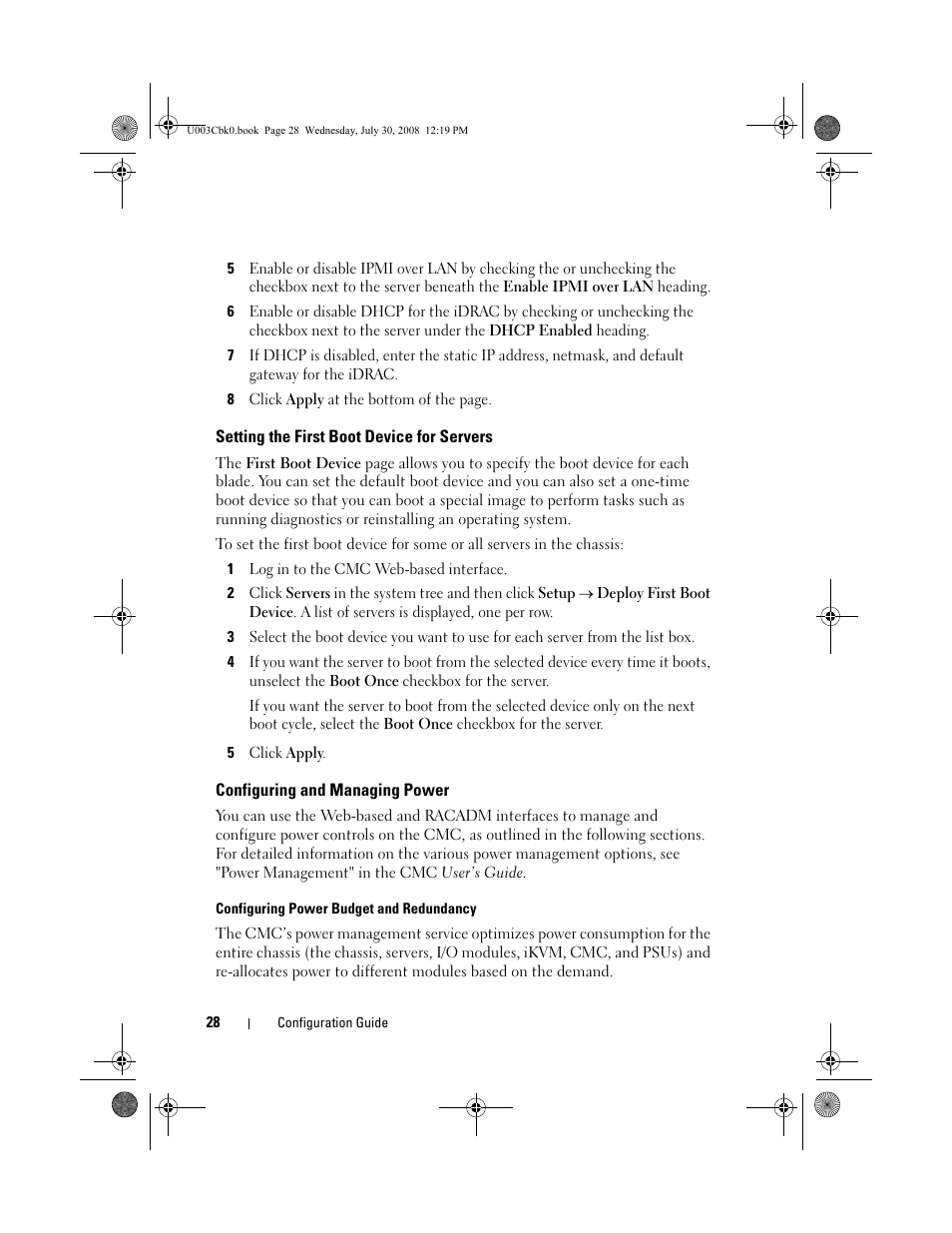 U003Cbk0.book Page 28 Wednesday, July 30, 2008 12:19 PM

5 Enable or disable IPMI over LAN by checking the or unchecking the checkbox next to the server beneath the Enable IPMI over LAN heading.

6 Enable or disable DHCP for the iDRAC by checking or unchecking the checkbox next to the server under the DHCP Enabled heading.

7 If DHCP is disabled, enter the static IP address, netmask, and default gateway for the iDRAC.

8 Click Apply at the bottom of the page.

Setting the First Boot Device for Servers

The First Boot Device page allows you to specify the boot device for each blade. You can set the default boot device and you can also set a one-time boot device so that you can boot a special image to perform tasks such as running diagnostics or reinstalling an operating system.

To set the first boot device for some or all servers in the chassis:

1 Log in to the CMC Web-based interface.

2 Click Servers in the system tree and then click Setup → Deploy First Boot Device. A list of servers is displayed, one per row.

3 Select the boot device you want to use for each server from the list box.

4 If you want the server to boot from the selected device every time it boots, unselect the Boot Once checkbox for the server.

If you want the server to boot from the selected device only on the next boot cycle, select the Boot Once checkbox for the server.

5 Click Apply.

Configuring and Managing Power

You can use the Web-based and RACADM interfaces to manage and configure power controls on the CMC, as outlined in the following sections. For detailed information on the various power management options, see "Power Management" in the CMC User's Guide.

Configuring Power Budget and Redundancy

The CMC's power management service optimizes power consumption for the entire chassis (the chassis, servers, I/O modules, iKVM, CMC, and PSUs) and re-allocates power to different modules based on the demand.

28 | Configuration Guide